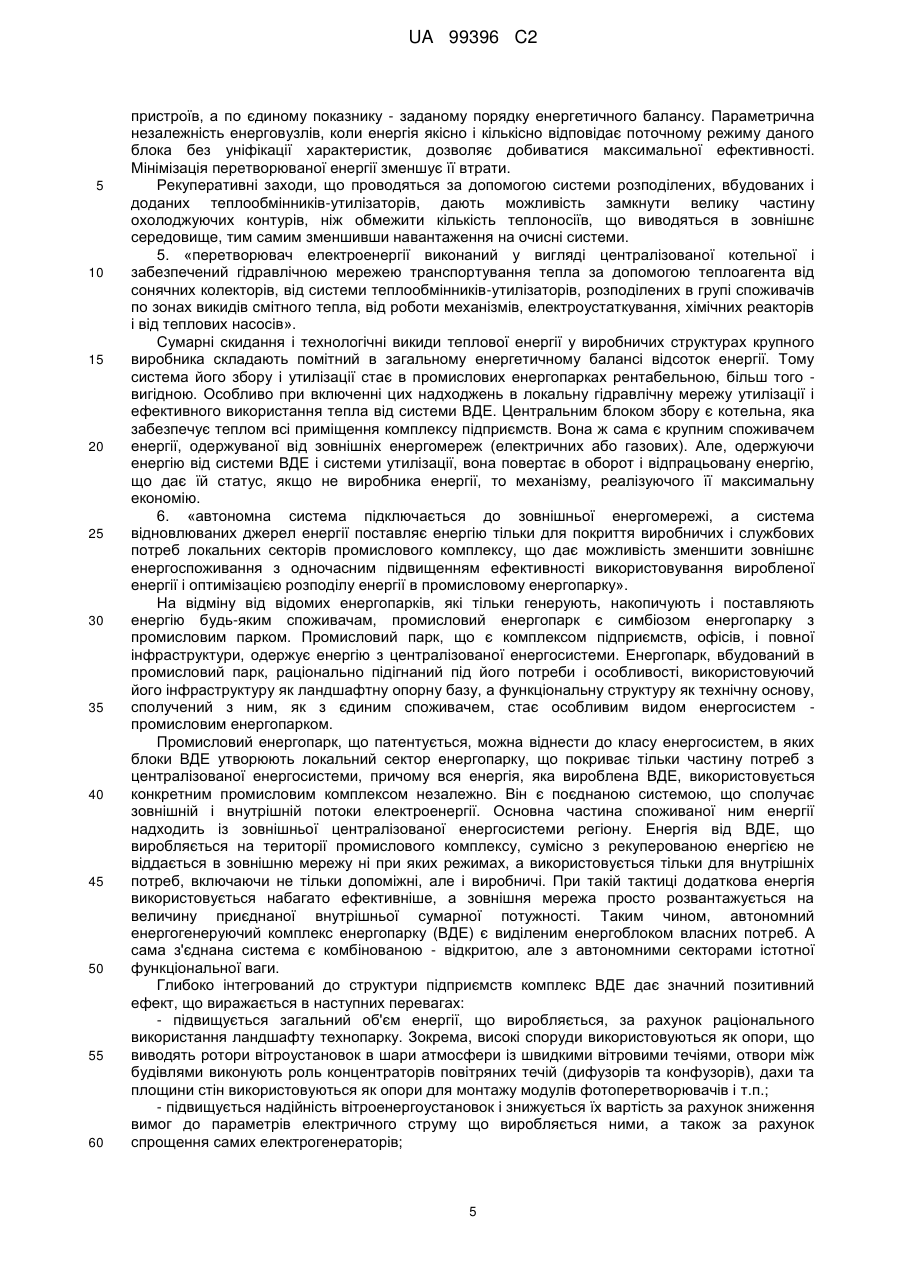 UA 99396 C2

пристроїв, а по єдиному показнику - заданому порядку енергетичного балансу. Параметрична незалежність енерговузлів, коли енергія якісно і кількісно відповідає поточному режиму даного блока без уніфікації характеристик, дозволяє добиватися максимальної ефективності. Мінімізація перетворюваної енергії зменшує її втрати.

5 Рекуперативні заходи, що проводяться за допомогою системи розподілених, вбудованих і доданих теплообмінників-утилізаторів, дають можливість замкнути велику частину охолоджуючих контурів, ніж обмежити кількість теплоносіїв, що виводяться в зовнішнє середовище, тим самим зменшивши навантаження на очисні системи.

5. «перетворювач електроенергії виконаний у вигляді централізованої котельної і 10 забезпечений гідравлічною мережею транспортування тепла за допомогою теплоагента від сонячних колекторів, від системи теплообмінників-утилізаторів, розподілених в групі споживачів по зонах викидів смітного тепла, від роботи механізмів, електроустаткування, хімічних реакторів і від теплових насосів».

Сумарні скидання і технологічні викиди теплової енергії у виробничих структурах крупного 15 виробника складають помітний в загальному енергетичному балансі відсоток енергії. Тому система його збору і утилізації стає в промислових енергопарках рентабельною, більш того - вигідною. Особливо при включенні цих надходжень в локальну гідравлічну мережу утилізації і ефективного використання тепла від системи ВДЕ. Центральним блоком збору є котельна, яка забезпечує теплом всі приміщення комплексу підприємств. Вона ж сама є крупним споживачем 20 енергії, одержуваної від зовнішніх енергомереж (електричних або газових). Але, одержуючи енергію від системи ВДЕ і системи утилізації, вона повертає в оборот і відпрацьовану енергію, що дає їй статус, якщо не виробника енергії, то механізму, реалізуючого її максимальну економію.

6. «автономна система підключається до зовнішньої енергомережі, а система 25 відновлюваних джерел енергії поставляє енергію тільки для покриття виробничих і службових потреб локальних секторів промислового комплексу, що дає можливість зменшити зовнішнє енергоспоживання з одночасним підвищенням ефективності використовування виробленої енергії і оптимізацією розподілу енергії в промисловому енергопарку».

На відміну від відомих енергопарків, які тільки генерують, накопичують і поставляють 30 енергію будь-яким споживачам, промисловий енергопарк є симбіозом енергопарку з промисловим парком. Промисловий парк, що є комплексом підприємств, офісів, і повної інфраструктури, одержує енергію з централізованої енергосистеми. Енергопарк, вбудований в промисловий парк, раціонально підігнаний під його потреби і особливості, використовуючий його інфраструктуру як ландшафтну опорну базу, а функціональну структуру як технічну основу, 35 сполучений з ним, як з єдиним споживачем, стає особливим видом енергосистем - промисловим енергопарком.

Промисловий енергопарк, що патентується, можна віднести до класу енергосистем, в яких блоки ВДЕ утворюють локальний сектор енергопарку, що покриває тільки частину потреб з централізованої енергосистеми, причому вся енергія, яка вироблена ВДЕ, використовується 40 конкретним промисловим комплексом незалежно. Він є поєднаною системою, що сполучає зовнішній і внутрішній потоки електроенергії. Основна частина споживаної ним енергії надходить із зовнішньої централізованої енергосистеми регіону. Енергія від ВДЕ, що виробляється на території промислового комплексу, сумісно з рекуперованою енергією не віддається в зовнішню мережу ні при яких режимах, а використовується тільки для внутрішніх 45 потреб, включаючи не тільки допоміжні, але і виробничі. При такій тактиці додаткова енергія використовується набагато ефективніше, а зовнішня мережа просто розвантажується на величину приєднаної внутрішньої сумарної потужності. Таким чином, автономний енергогенеруючий комплекс енергопарку (ВДЕ) є виділеним енергоблоком власних потреб. А сама з'єднана система є комбінованою - відкритою, але з автономними секторами істотної 50 функціональної ваги.

Глибоко інтегрований до структури підприємств комплекс ВДЕ дає значний позитивний ефект, що виражається в наступних перевагах:

- підвищується загальний об'єм енергії, що виробляється, за рахунок раціонального використання ландшафту технопарку. Зокрема, високі споруди використовуються як опори, що 55 виводять ротори вітроустановок в шари атмосфери із швидкими вітровими течіями, отвори між будівлями виконують роль концентраторів повітряних течій (дифузорів та конфузорів), дахи та площини стін використовуються як опори для монтажу модулів фотоперетворювачів і т.п.;

- підвищується надійність вітроенергоустановок і знижується їх вартість за рахунок зниження вимог до параметрів електричного струму що виробляється ними, а також за рахунок 60 спрощення самих електрогенераторів;

5